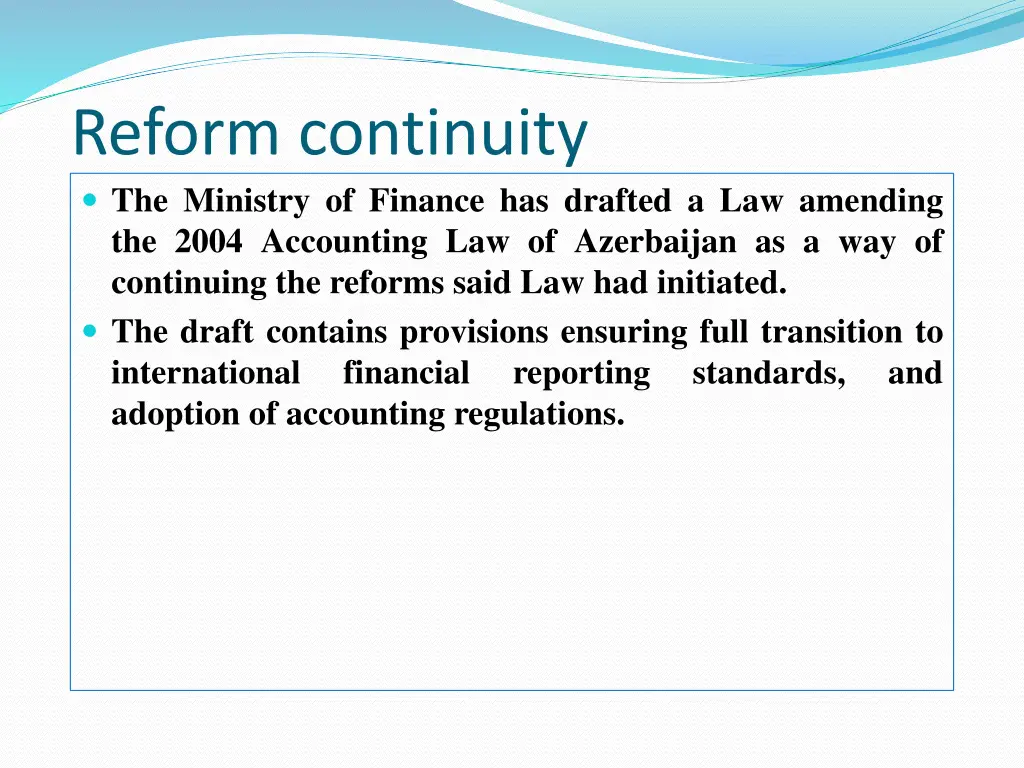 Reform continuity

- The Ministry of Finance has drafted a Law amending the 2004 Accounting Law of Azerbaijan as a way of continuing the reforms said Law had initiated.
- The draft contains provisions ensuring full transition to international financial reporting standards, and adoption of accounting regulations.